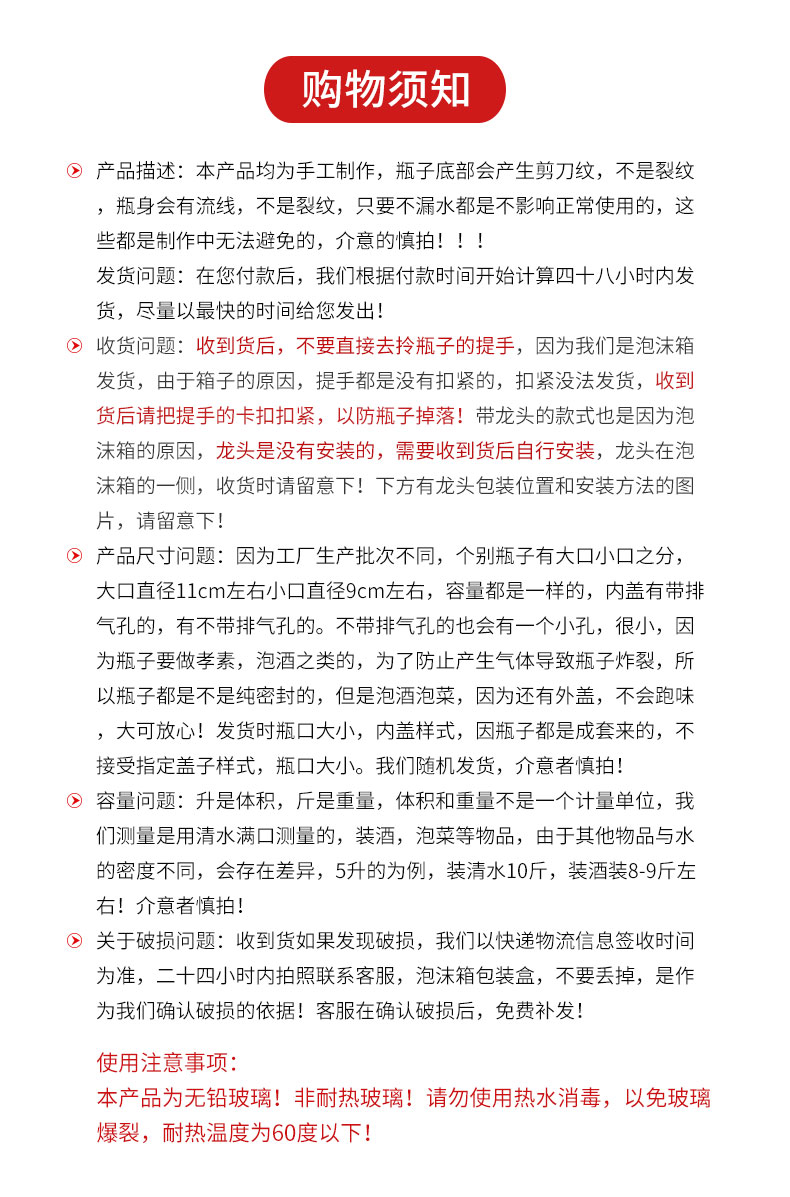 购物须知

产品描述：本产品均为手工制作，瓶子底部会产生剪刀纹，不是裂纹，瓶身会有流线，不是裂纹，只要不漏水都是不影响正常使用的，这些都是制作中无法避免的，介意的慎拍！！！
发货问题：在您付款后，我们根据付款时间开始计算四十八小时内发货，尽量以最快的时间给您发出！

收货问题：收到货后，不要直接去拎瓶子的提手，因为我们是泡沫箱发货，由于箱子的原因，提手都是没有扣紧的，扣紧没法发货，收到货后请把提手的卡扣扣紧，以防瓶子掉落！带龙头的款式也是因为泡沫箱的原因，龙头是没有安装的，需要收到货后自行安装，龙头在泡沫箱的一侧，收货时请留意下！下方有龙头包装位置和安装方法的图片，请留意下！

产品尺寸问题：因为工厂生产批次不同，个别瓶子有大口小口之分，大口直径11cm左右小口直径9cm左右，容量都是一样的，内盖有带排气孔的，有不带排气孔的。不带排气孔的也会有一个小孔，很小，因为瓶子要做孝素，泡酒之类的，为了防止产生气体导致瓶子炸裂，所以瓶子都是不是纯密封的，但是泡酒泡菜，因为还有外盖，不会跑味，大可放心！发货时瓶口大小，内盖样式，因瓶子都是成套来的，不接受指定盖子样式，瓶口大小。我们随机发货，介意者慎拍！

容量问题：升是体积，斤是重量，体积和重量不是一个计量单位，我们测量是用清水满口测量的，装酒，泡菜等物品，由于其他物品与水的密度不同，会存在差异，5升的为例，装清水10斤，装酒装8-9斤左右！介意者慎拍！

关于破损问题：收到货如果发现破损，我们以快递物流信息签收时间为准，二十四小时内拍照联系客服，泡沫箱包装盒，不要丢掉，是作为我们确认破损的依据！客服在确认破损后，免费补发！

使用注意事项：
本产品为无铅玻璃！非耐热玻璃！请勿使用热水消毒，以免玻璃爆裂，耐热温度为60度以下！